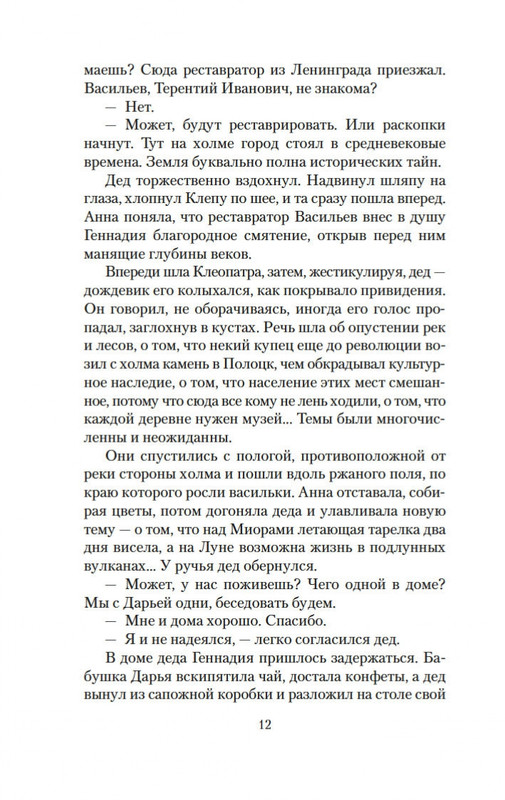 маешь? Сюда реставратор из Ленинграда приезжал. Васильев, Терентий Иванович, не знакома?

— Нет.

— Может, будут реставрировать. Или раскопки начнут. Тут на холме город стоял в средневековые времена. Земля буквально полна исторических тайн.

Дед торжественно вздохнул. Надвинул шляпу на глаза, хлопнул Клепу по шее, и та сразу пошла вперед. Анна поняла, что реставратор Васильев внес в душу Геннадия благородное смятение, открыв перед ним манящие глубины веков.

Впереди шла Клеопатра, затем, жестикулируя, дед — дождевик его колыхался, как покрывало привидения. Он говорил, не оборачиваясь, иногда его голос пропадал, заглохнув в кустах. Речь шла об опустении рек и лесов, о том, что некий купец еще до революции возил с холма камень в Полоцк, чем обкрадывал культурное наследие, о том, что население этих мест смешанное, потому что сюда все кому не лень ходили, о том, что каждой деревне нужен музей... Темы были многочисленны и неожиданны.

Они спустились с пологой, противоположной от реки стороны холма и пошли вдоль ржаного поля, по краю которого росли васильки. Анна отставала, собирая цветы, потом догоняла деда и улавливала новую тему — о том, что над Миорами летающая тарелка два дня висела, а на Луне возможна жизнь в подлунных вулканах... У ручья дед обернулся.

— Может, у нас поживешь? Чего одной в доме? Мы с Дарьей одни, беседовать будем.

— Мне и дома хорошо. Спасибо.

— Я и не надеялся, — легко согласился дед.

В доме деда Геннадия пришлось задержаться. Бабушка Дарья вскипятила чай, достала конфеты, а дед вынул из сапожной коробки и разложил на столе свой

12